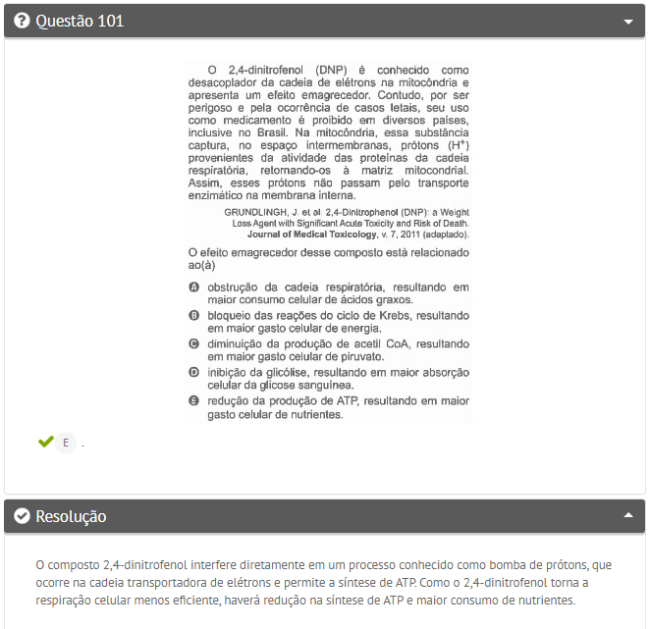 Questão 101

O 2,4-dinitrofenol (DNP) é conhecido como desacoplador da cadeia de elétrons na mitocôndria e apresenta um efeito emagrecedor. Contudo, por ser perigoso e pela ocorrência de casos letais, seu uso como medicamento é proibido em diversos países, inclusive no Brasil. Na mitocôndria, essa substância captura, no espaço intermembranas, prótons ($H^+$) provenientes da atividade das proteínas da cadeia respiratória, retornando-os à matriz mitocondrial. Assim, esses prótons não passam pelo transporte enzimático na membrana interna.

GRUNDLINGH, J. et al. 2,4-Dinitrophenol (DNP): a Weight Loss Agent with Significant Acute Toxicity and Risk of Death. Journal of Medical Toxicology, v. 7, 2011 (adaptado).

O efeito emagrecedor desse composto está relacionado ao(à)

A obstrução da cadeia respiratória, resultando em maior consumo celular de ácidos graxos.
B bloqueio das reações do ciclo de Krebs, resultando em maior gasto celular de energia.
C diminuição da produção de acetil CoA, resultando em maior gasto celular de piruvato.
D inibição da glicólise, resultando em maior absorção celular da glicose sanguínea.
E redução da produção de ATP, resultando em maior gasto celular de nutrientes.

E .

Resolução

O composto 2,4-dinitrofenol interfere diretamente em um processo conhecido como bomba de prótons, que ocorre na cadeia transportadora de elétrons e permite a síntese de ATP. Como o 2,4-dinitrofenol torna a respiração celular menos eficiente, haverá redução na síntese de ATP e maior consumo de nutrientes.